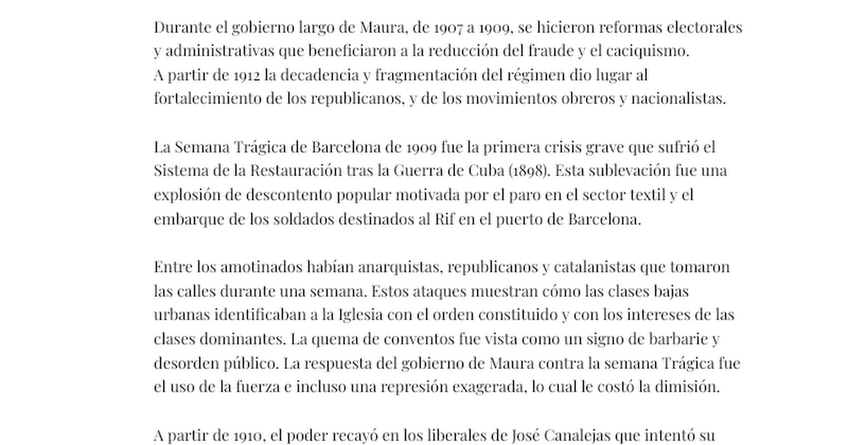 Durante el gobierno largo de Maura, de 1907 a 1909, se hicieron reformas electorales y administrativas que beneficiaron a la reducción del fraude y el caciquismo.
A partir de 1912 la decadencia y fragmentación del régimen dio lugar al fortalecimiento de los republicanos, y de los movimientos obreros y nacionalistas.

La Semana Trágica de Barcelona de 1909 fue la primera crisis grave que sufrió el Sistema de la Restauración tras la Guerra de Cuba (1898). Esta sublevación fue una explosión de descontento popular motivada por el paro en el sector textil y el embarque de los soldados destinados al Rif en el puerto de Barcelona.

Entre los amotinados habían anarquistas, republicanos y catalanistas que tomaron las calles durante una semana. Estos ataques muestran cómo las clases bajas urbanas identificaban a la Iglesia con el orden constituido y con los intereses de las clases dominantes. La quema de conventos fue vista como un signo de barbarie y desorden público. La respuesta del gobierno de Maura contra la semana Trágica fue el uso de la fuerza e incluso una represión exagerada, lo cual le costó la dimisión.

A partir de 1910, el poder recayó en los liberales de José Canalejas que intentó su